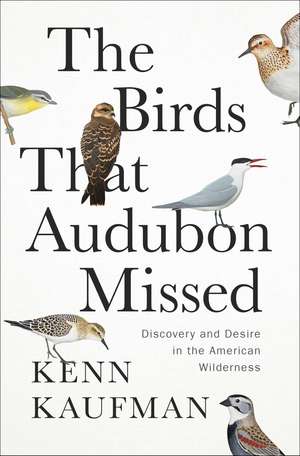 The Birds That Audubon Missed

Discovery and Desire in the American Wilderness

KENN KAUFMAN